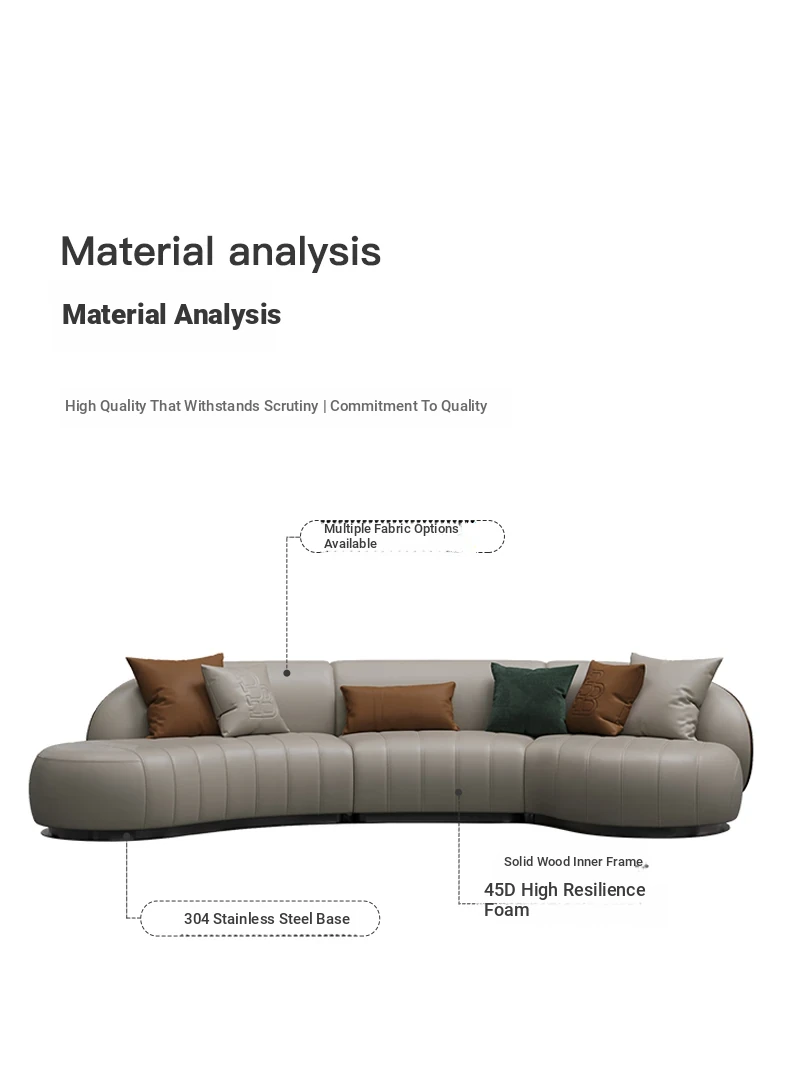 Material analysis

Material Analysis

High Quality That Withstands Scrutiny | Commitment To Quality

Multiple Fabric Options Available

Solid Wood Inner Frame

45D High Resilience Foam

304 Stainless Steel Base